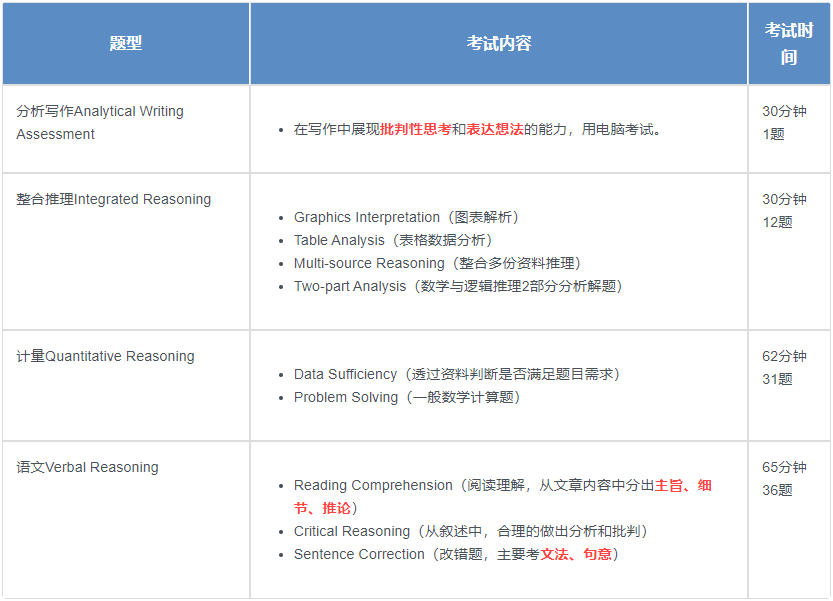 | 题型 | 考试内容 | 考试时间 |
|---|---|---|
| 分析写作Analytical Writing Assessment | • 在写作中展现批判性思考和表达想法的能力，用电脑考试。 | 30分钟 1题 |
| 整合推理Integrated Reasoning | • Graphics Interpretation（图表解析） • Table Analysis（表格数据分析） • Multi-source Reasoning（整合多份资料推理） • Two-part Analysis（数学与逻辑推理2部分分析解题） | 30分钟 12题 |
| 计量Quantitative Reasoning | • Data Sufficiency（透过资料判断是否满足题目需求） • Problem Solving（一般数学计算题） | 62分钟 31题 |
| 语文Verbal Reasoning | • Reading Comprehension（阅读理解，从文章内容中分出主旨、细节、推论） • Critical Reasoning（从叙述中，合理的做出分析和批判） • Sentence Correction（改错题，主要考文法、句意） | 65分钟 36题 |